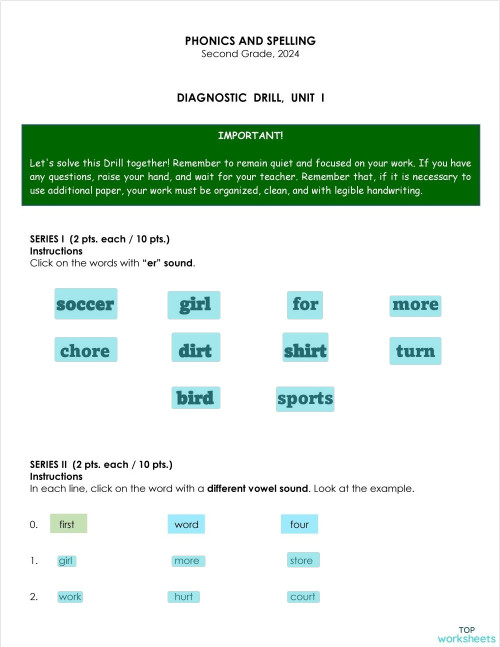 PHONICS AND SPELLING
Second Grade, 2024

DIAGNOSTIC DRILL, UNIT I

IMPORTANT!

Let's solve this Drill together! Remember to remain quiet and focused on your work. If you have any questions, raise your hand, and wait for your teacher. Remember that, if it is necessary to use additional paper, your work must be organized, clean, and with legible handwriting.

SERIES I (2 pts. each / 10 pts.)
Instructions
Click on the words with "er" sound.

soccer girl for more
chore dirt shirt turn
bird sports

SERIES II (2 pts. each / 10 pts.)
Instructions
In each line, click on the word with a different vowel sound. Look at the example.

0. first word four
1. girl more store
2. work hurt court

TOP worksheets